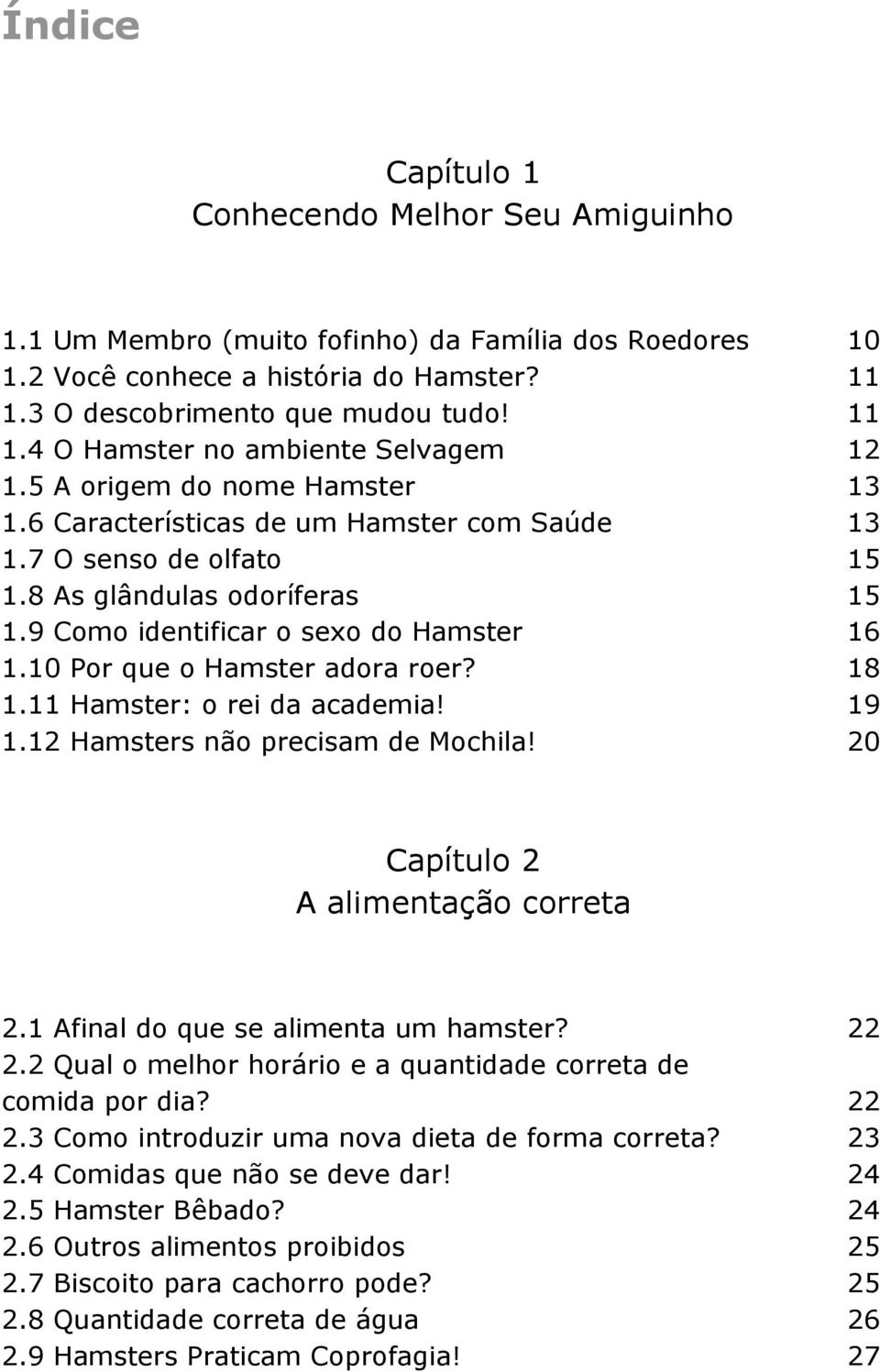 Índice

Capítulo 1
Conhecendo Melhor Seu Amiguinho

1.1 Um Membro (muito fofinho) da Família dos Roedores 10
1.2 Você conhece a história do Hamster? 11
1.3 O descobrimento que mudou tudo! 11
1.4 O Hamster no ambiente Selvagem 12
1.5 A origem do nome Hamster 13
1.6 Características de um Hamster com Saúde 13
1.7 O senso de olfato 15
1.8 As glândulas odoríferas 15
1.9 Como identificar o sexo do Hamster 16
1.10 Por que o Hamster adora roer? 18
1.11 Hamster: o rei da academia! 19
1.12 Hamsters não precisam de Mochila! 20

Capítulo 2
A alimentação correta

2.1 Afinal do que se alimenta um hamster? 22
2.2 Qual o melhor horário e a quantidade correta de comida por dia? 22
2.3 Como introduzir uma nova dieta de forma correta? 23
2.4 Comidas que não se deve dar! 24
2.5 Hamster Bêbado? 24
2.6 Outros alimentos proibidos 25
2.7 Biscoito para cachorro pode? 25
2.8 Quantidade correta de água 26
2.9 Hamsters Praticam Coprofagia! 27